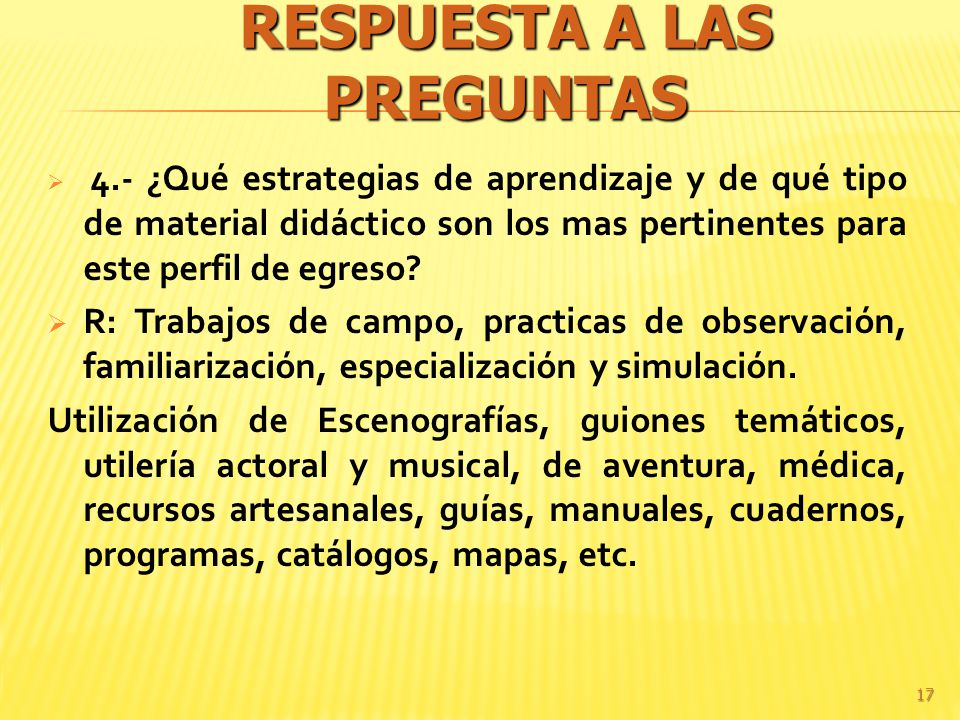 RESPUESTA A LAS PREGUNTAS

4.- ¿Qué estrategias de aprendizaje y de qué tipo de material didáctico son los mas pertinentes para este perfil de egreso?

R: Trabajos de campo, practicas de observación, familiarización, especialización y simulación.

Utilización de Escenografías, guiones temáticos, utilería actoral y musical, de aventura, médica, recursos artesanales, guías, manuales, cuadernos, programas, catálogos, mapas, etc.

17